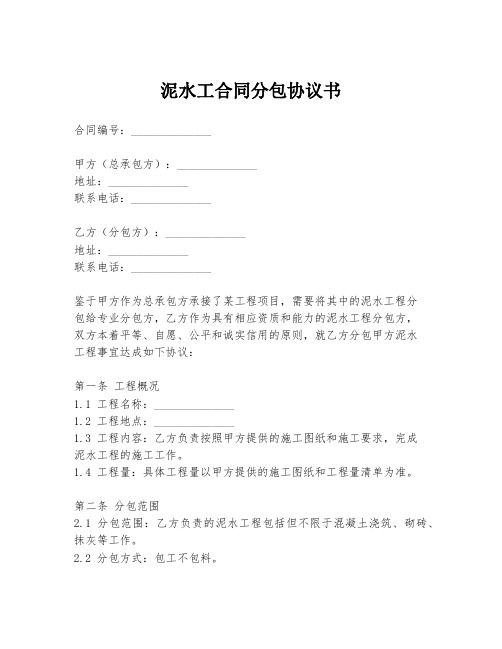 泥水工合同分包协议书

合同编号：______________

甲方（总承包方）：______________
地址：______________
联系电话：______________

乙方（分包方）：______________
地址：______________
联系电话：______________

鉴于甲方作为总承包方承接了某工程项目，需要将其中的泥水工程分包给专业分包方，乙方作为具有相应资质和能力的泥水工程分包方，双方本着平等、自愿、公平和诚实信用的原则，就乙方分包甲方泥水工程事宜达成如下协议：

第一条 工程概况
1.1 工程名称：______________
1.2 工程地点：______________
1.3 工程内容：乙方负责按照甲方提供的施工图纸和施工要求，完成泥水工程的施工工作。
1.4 工程量：具体工程量以甲方提供的施工图纸和工程量清单为准。

第二条 分包范围
2.1 分包范围：乙方负责的泥水工程包括但不限于混凝土浇筑、砌砖、抹灰等工作。
2.2 分包方式：包工不包料。